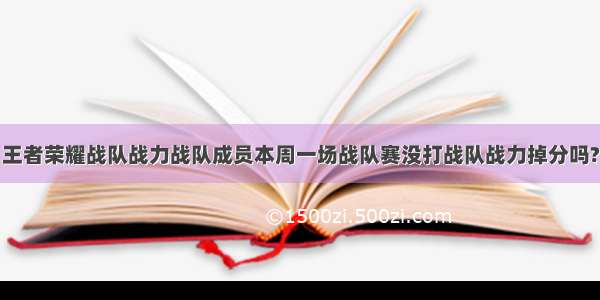 王者荣耀战队战力战队成员本周一场战队赛没打战队战力掉分吗?

©1500zi.500zi.com